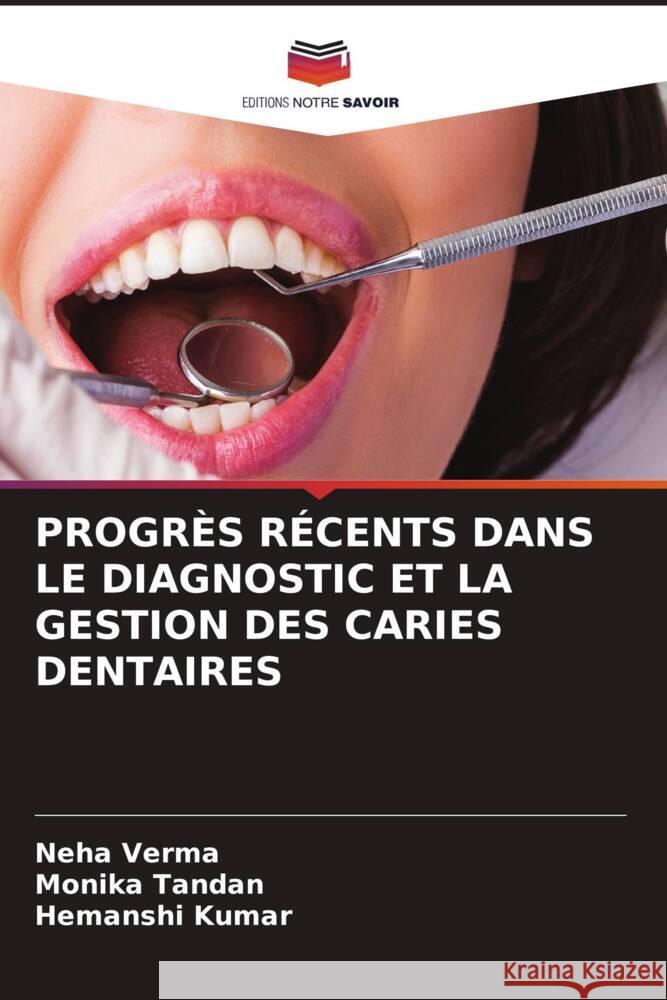 EDITIONS NOTRE SAVOIR

PROGRÈS RÉCENTS DANS LE DIAGNOSTIC ET LA GESTION DES CARIES DENTAIRES

Neha Verma
Monika Tandan
Hemanshi Kumar